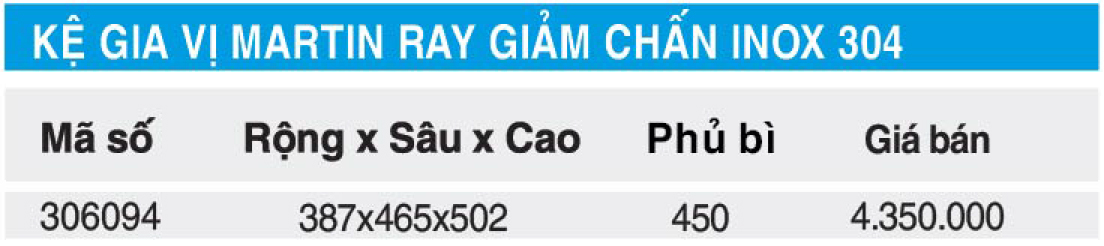 KỆ GIA VỊ MARTIN RAY GIẢM CHẤN INOX 304

| Mã số | Rộng x Sâu x Cao | Phủ bì | Giá bán |
|---|---|---|---|
| 306094 | 387x465x502 | 450 | 4.350.000 |